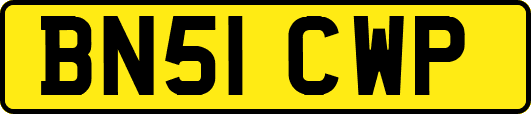 BN51 CWP